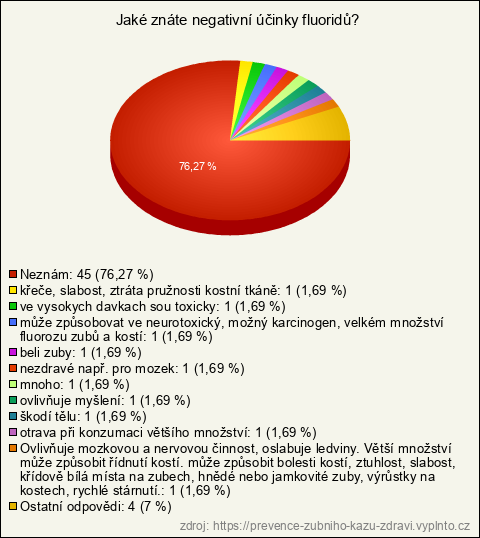 Jaké znáte negativní účinky fluoridů?

76,27 %

Neznám: 45 (76,27 %)
křeče, slabost, ztráta pružnosti kostní tkáně: 1 (1,69 %)
ve vysokych davkach sou toxicky: 1 (1,69 %)
může způsobovat ve neurotoxický, možný karcinogen, velkém množství fluorozu zubů a kostí: 1 (1,69 %)
beli zuby: 1 (1,69 %)
nezdravé např. pro mozek: 1 (1,69 %)
mnoho: 1 (1,69 %)
ovlivňuje myšlení: 1 (1,69 %)
škodí tělu: 1 (1,69 %)
otrava při konzumaci většího množství: 1 (1,69 %)
Ovlivňuje mozkovou a nervovou činnost, oslabuje ledviny. Větší množství může způsobit řídnutí kostí. může způsobit bolesti kostí, ztuhlost, slabost, křídově bílá místa na zubech, hnědé nebo jamkovité zuby, výrůstky na kostech, rychlé stárnutí.: 1 (1,69 %)
Ostatní odpovědi: 4 (7 %)

zdroj: https://prevence-zubniho-kazu-zdravi.vyplnto.cz